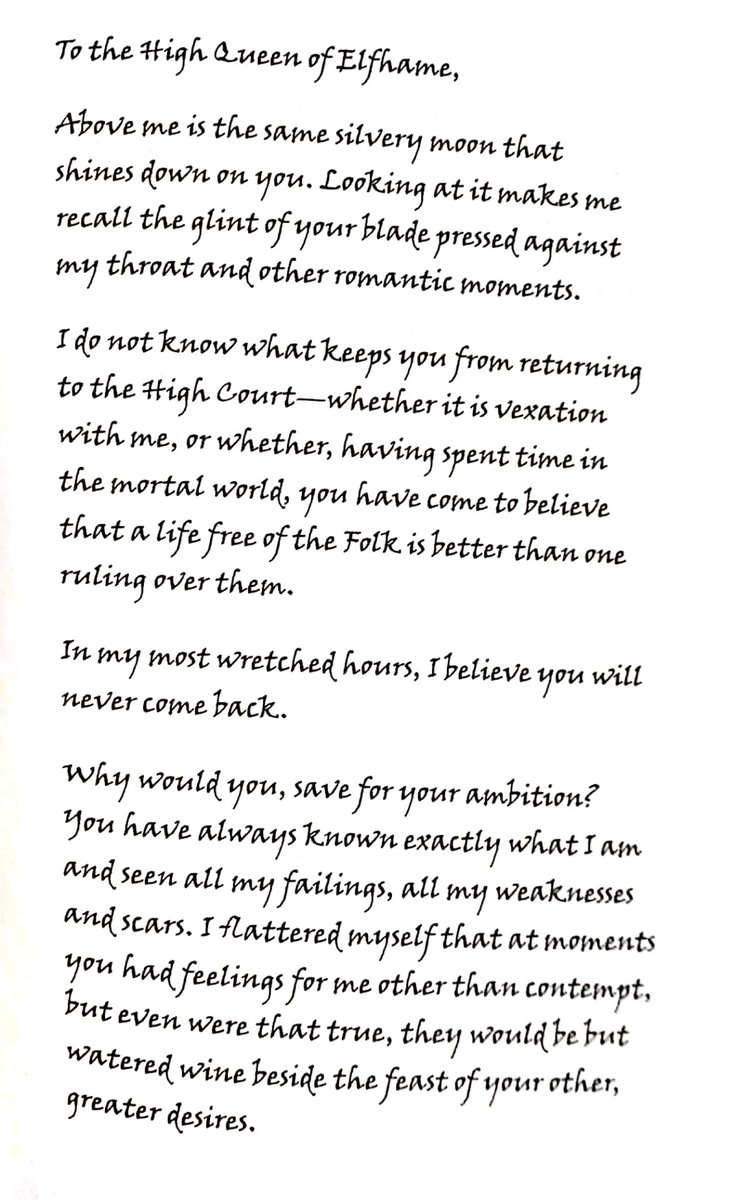 To the High Queen of Elfhame,

Above me is the same silvery moon that shines down on you. Looking at it makes me recall the glint of your blade pressed against my throat and other romantic moments.

I do not know what keeps you from returning to the High Court—whether it is vexation with me, or whether, having spent time in the mortal world, you have come to believe that a life free of the Folk is better than one ruling over them.

In my most wretched hours, I believe you will never come back.

Why would you, save for your ambition? You have always known exactly what I am and seen all my failings, all my weaknesses and scars. I flattered myself that at moments you had feelings for me other than contempt, but even were that true, they would be but watered wine beside the feast of your other, greater desires.